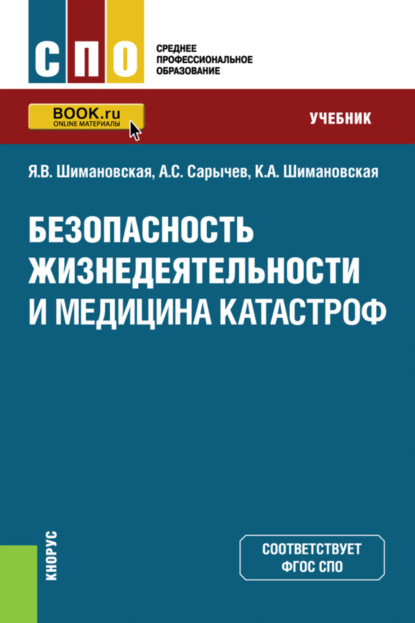 СПО
СРЕДНЕЕ ПРОФЕССИОНАЛЬНОЕ ОБРАЗОВАНИЕ

BOOK.ru
ONLINE МАТЕРИАЛЫ

УЧЕБНИК

Я.В. Шимановская, А.С. Сарычев, К.А. Шимановская

БЕЗОПАСНОСТЬ ЖИЗНЕДЕЯТЕЛЬНОСТИ И МЕДИЦИНА КАТАСТРОФ

КНОРУС

СООТВЕТСТВУЕТ ФГОС СПО